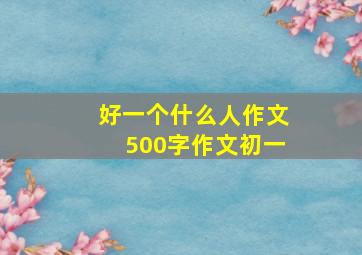 好一个什么人作文
500字作文初一